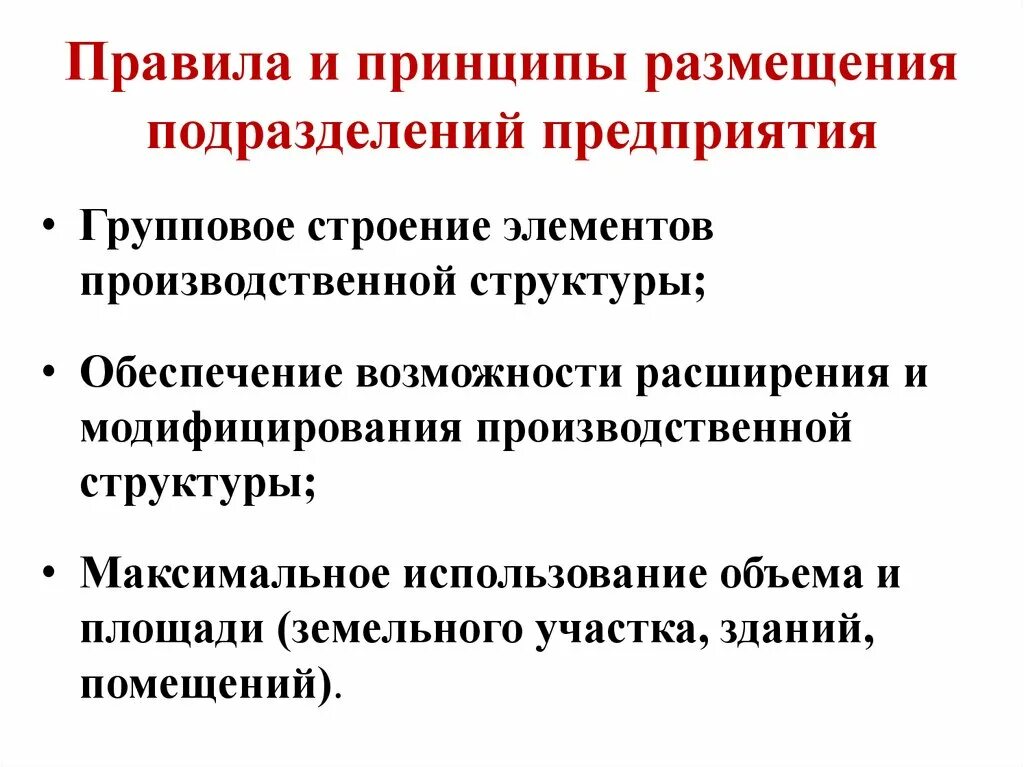 Правила и принципы размещения подразделений предприятия

• Групповое строение элементов производственной структуры;

• Обеспечение возможности расширения и модифицирования производственной структуры;

• Максимальное использование объема и площади (земельного участка, зданий, помещений).